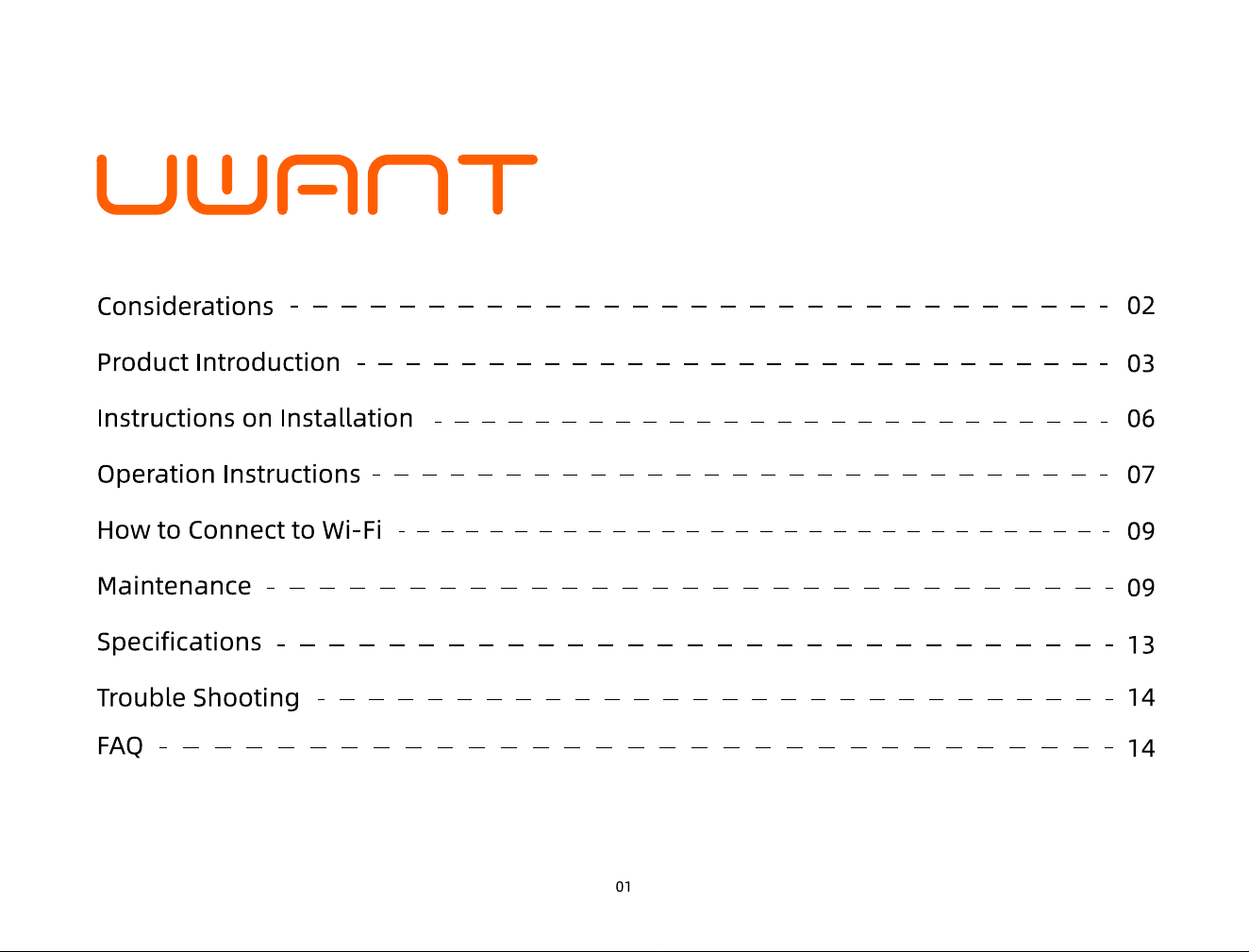 UWANT

Considerations 02
Product Introduction 03
Instructions on Installation 06
Operation Instructions 07
How to Connect to Wi-Fi 09
Maintenance 09
Specifications 13
Trouble Shooting 14
FAQ 14

01